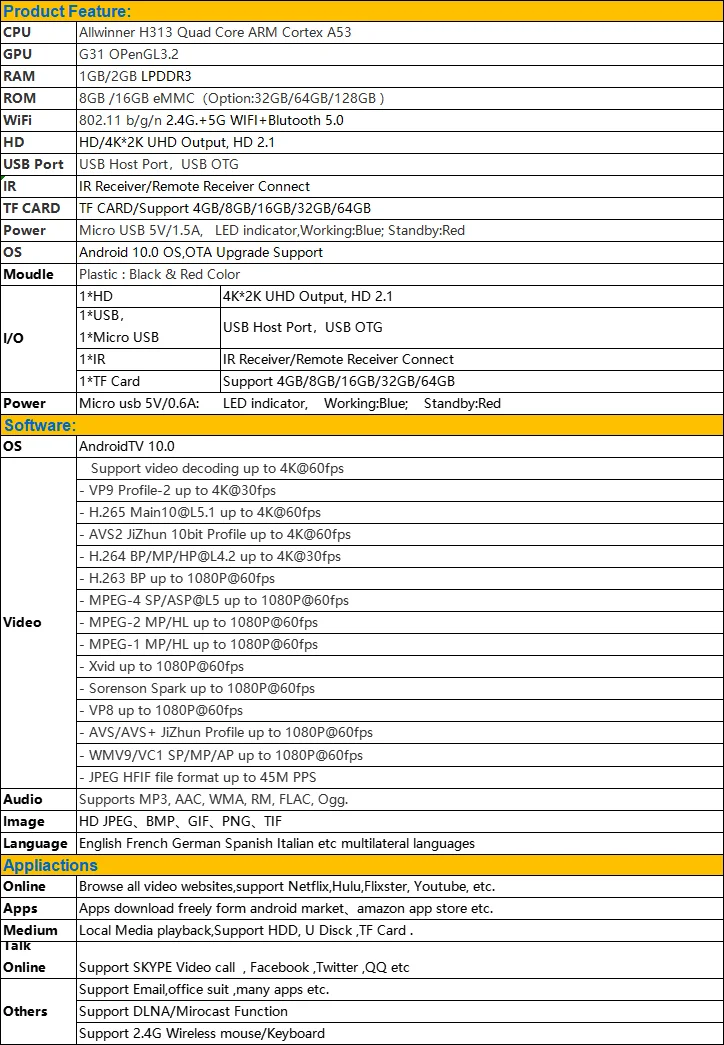 Product Feature:

| | | |
|---|---|---|
| CPU | Allwinner H313 Quad Core ARM Cortex A53 | |
| GPU | G31 OPenGL3.2 | |
| RAM | 1GB/2GB LPDDR3 | |
| ROM | 8GB /16GB eMMC (Option:32GB/64GB/128GB ) | |
| WiFi | 802.11 b/g/n 2.4G.+5G WIFI+Blutooth 5.0 | |
| HD | HD/4K*2K UHD Output, HD 2.1 | |
| USB Port | USB Host Port, USB OTG | |
| IR | IR Receiver/Remote Receiver Connect | |
| TF CARD | TF CARD/Support 4GB/8GB/16GB/32GB/64GB | |
| Power | Micro USB 5V/1.5A, LED indicator,Working:Blue; Standby:Red | |
| OS | Android 10.0 OS,OTA Upgrade Support | |
| Moudle | Plastic : Black & Red Color | |
| I/O | 1*HD | 4K*2K UHD Output, HD 2.1 |
| | 1*USB, 1*Micro USB | USB Host Port, USB OTG |
| | 1*IR | IR Receiver/Remote Receiver Connect |
| | 1*TF Card | Support 4GB/8GB/16GB/32GB/64GB |
| Power | Micro usb 5V/0.6A: LED indicator, Working:Blue; Standby:Red | |

Software:

| | |
|---|---|
| OS | AndroidTV 10.0 |
| Video | Support video decoding up to 4K@60fps |
| | - VP9 Profile-2 up to 4K@30fps |
| | - H.265 Main10@L5.1 up to 4K@60fps |
| | - AVS2 JiZhun 10bit Profile up to 4K@60fps |
| | - H.264 BP/MP/HP@L4.2 up to 4K@30fps |
| | - H.263 BP up to 1080P@60fps |
| | - MPEG-4 SP/ASP@L5 up to 1080P@60fps |
| | - MPEG-2 MP/HL up to 1080P@60fps |
| | - MPEG-1 MP/HL up to 1080P@60fps |
| | - Xvid up to 1080P@60fps |
| | - Sorenson Spark up to 1080P@60fps |
| | - VP8 up to 1080P@60fps |
| | - AVS/AVS+ JiZhun Profile up to 1080P@60fps |
| | - WMV9/VC1 SP/MP/AP up to 1080P@60fps |
| | - JPEG HFIF file format up to 45M PPS |
| Audio | Supports MP3, AAC, WMA, RM, FLAC, Ogg. |
| Image | HD JPEG、BMP、GIF、PNG、TIF |
| Language | English French German Spanish Italian etc multilateral languages |

Appliactions

| | |
|---|---|
| Online | Browse all video websites,support Netflix,Hulu,Flixster, Youtube, etc. |
| Apps | Apps download freely form android market、amazon app store etc. |
| Medium | Local Media playback,Support HDD, U Disck ,TF Card . |
| Talk Online | Support SKYPE Video call , Facebook ,Twitter ,QQ etc |
| Others | Support Email,office suit ,many apps etc. |
| | Support DLNA/Mirocast Function |
| | Support 2.4G Wireless mouse/Keyboard |